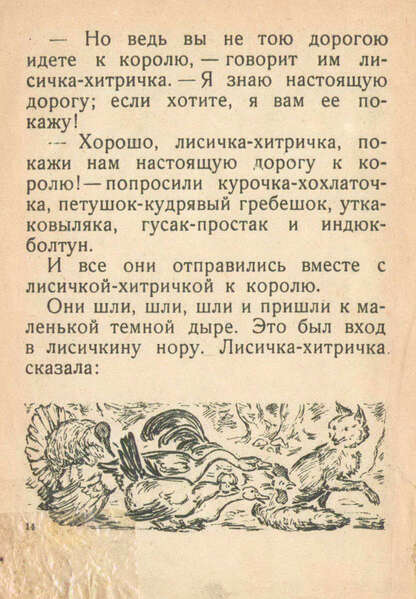 — Но ведь вы не тою дорогою идете к королю, — говорит им лисичка-хитричка. — Я знаю настоящую дорогу; если хотите, я вам ее покажу!

— Хорошо, лисичка-хитричка, покажи нам настоящую дорогу к королю! — попросили курочка-хохлаточка, петушок-кудрявый гребешок, утка-ковыляка, гусак-простак и индюк-болтун.

И все они отправились вместе с лисичкой-хитричкой к королю.

Они шли, шли, шли и пришли к маленькой темной дыре. Это был вход в лисичкину нору. Лисичка-хитричка сказала:

14